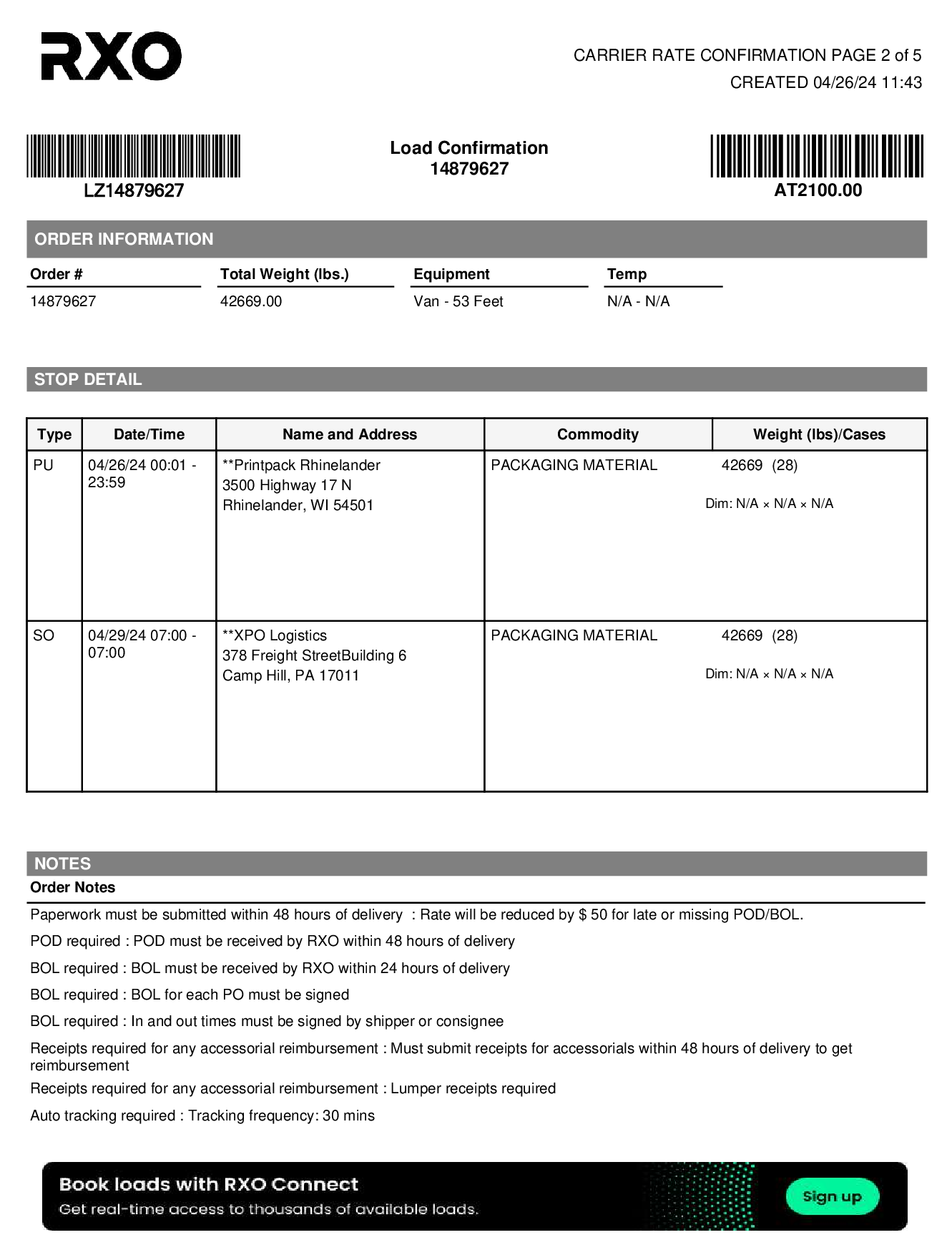 RXO

CARRIER RATE CONFIRMATION PAGE 2 of 5
CREATED 04/26/24 11:43

LZ14879627

Load Confirmation
14879627

AT2100.00

ORDER INFORMATION

| Order # | Total Weight (lbs.) | Equipment | Temp |
|---|---|---|---|
| 14879627 | 42669.00 | Van - 53 Feet | N/A - N/A |

STOP DETAIL

| Type | Date/Time | Name and Address | Commodity | Weight (lbs)/Cases |
|---|---|---|---|---|
| PU | 04/26/24 00:01 - 23:59 | **Printpack Rhinelander 3500 Highway 17 N Rhinelander, WI 54501 | PACKAGING MATERIAL | 42669 (28) Dim: N/A × N/A × N/A |
| SO | 04/29/24 07:00 - 07:00 | **XPO Logistics 378 Freight StreetBuilding 6 Camp Hill, PA 17011 | PACKAGING MATERIAL | 42669 (28) Dim: N/A × N/A × N/A |

NOTES
Order Notes

Paperwork must be submitted within 48 hours of delivery : Rate will be reduced by $ 50 for late or missing POD/BOL.

POD required : POD must be received by RXO within 48 hours of delivery

BOL required : BOL must be received by RXO within 24 hours of delivery

BOL required : BOL for each PO must be signed

BOL required : In and out times must be signed by shipper or consignee

Receipts required for any accessorial reimbursement : Must submit receipts for accessorials within 48 hours of delivery to get reimbursement

Receipts required for any accessorial reimbursement : Lumper receipts required

Auto tracking required : Tracking frequency: 30 mins

Book loads with RXO Connect
Get real-time access to thousands of available loads.
Sign up